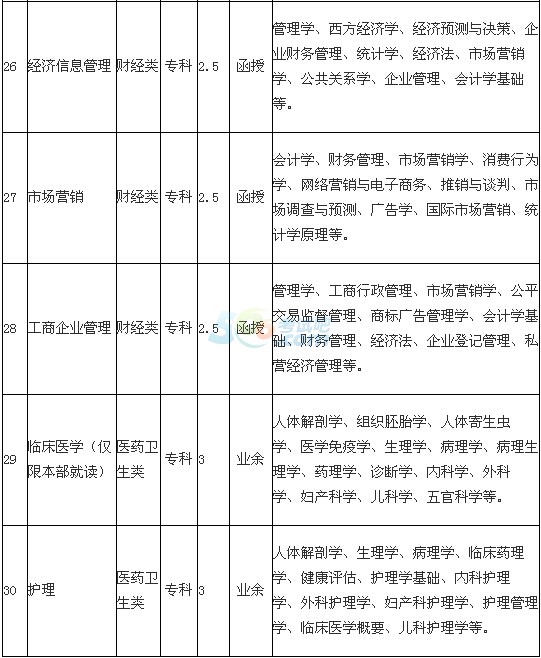 | 26 | 经济信息管理 | 财经类 | 专科 | 2.5 | 函授 | 管理学、西方经济学、经济预测与决策、企业财务管理、统计学、经济法、市场营销学、公共关系学、企业管理、会计学基础等。 |
|---|---|---|---|---|---|---|
| 27 | 市场营销 | 财经类 | 专科 | 2.5 | 函授 | 会计学、财务管理、市场营销学、消费行为学、网络营销与电子商务、推销与谈判、市场调查与预测、广告学、国际市场营销、统计学原理等。 |
| 28 | 工商企业管理 | 财经类 | 专科 | 2.5 | 函授 | 管理学、工商行政管理、市场营销学、公平交易监督管理、商标广告管理学、会计学基础、财务管理、经济法、企业登记管理、私营经济管理等。 |
| 29 | 临床医学（仅限本部就读） | 医药卫生类 | 专科 | 3 | 业余 | 人体解剖学、组织胚胎学、人体寄生虫学、医学免疫学、生理学、病理学、病理生理学、药理学、诊断学、内科学、外科学、妇产科学、儿科学、五官科学等。 |
| 30 | 护理 | 医药卫生类 | 专科 | 3 | 业余 | 人体解剖学、生理学、病理学、临床药理学、健康评估、护理学基础、内科护理学、外科护理学、妇产科护理学、护理管理学、临床医学概要、儿科护理学等。 |

考试吧